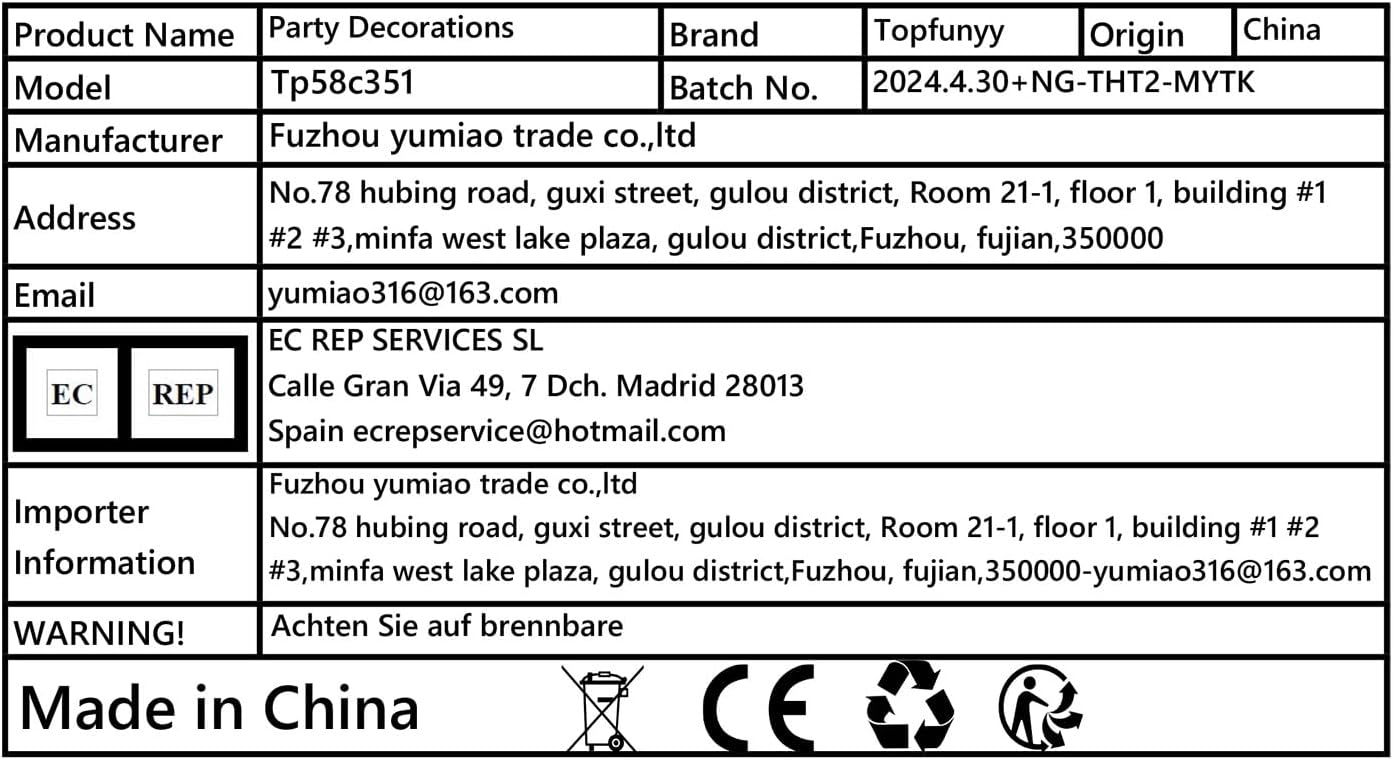 | Product Name | Party Decorations | Brand | Topfunyy | Origin | China |
|---|---|---|---|---|---|
| Model | Tp58c351 | Batch No. | 2024.4.30+NG-THT2-MYTK | | |
| Manufacturer | Fuzhou yumiao trade co.,ltd | | | | |
| Address | No.78 hubing road, guxi street, gulou district, Room 21-1, floor 1, building #1 #2 #3,minfa west lake plaza, gulou district,Fuzhou, fujian,350000 | | | | |
| Email | yumiao316@163.com | | | | |
| EC REP | EC REP SERVICES SL Calle Gran Via 49, 7 Dch. Madrid 28013 Spain ecrepservice@hotmail.com | | | | |
| Importer Information | Fuzhou yumiao trade co.,ltd No.78 hubing road, guxi street, gulou district, Room 21-1, floor 1, building #1 #2 #3,minfa west lake plaza, gulou district,Fuzhou, fujian,350000-yumiao316@163.com | | | | |
| WARNING! | Achten Sie auf brennbare | | | | |

Made in China

CE